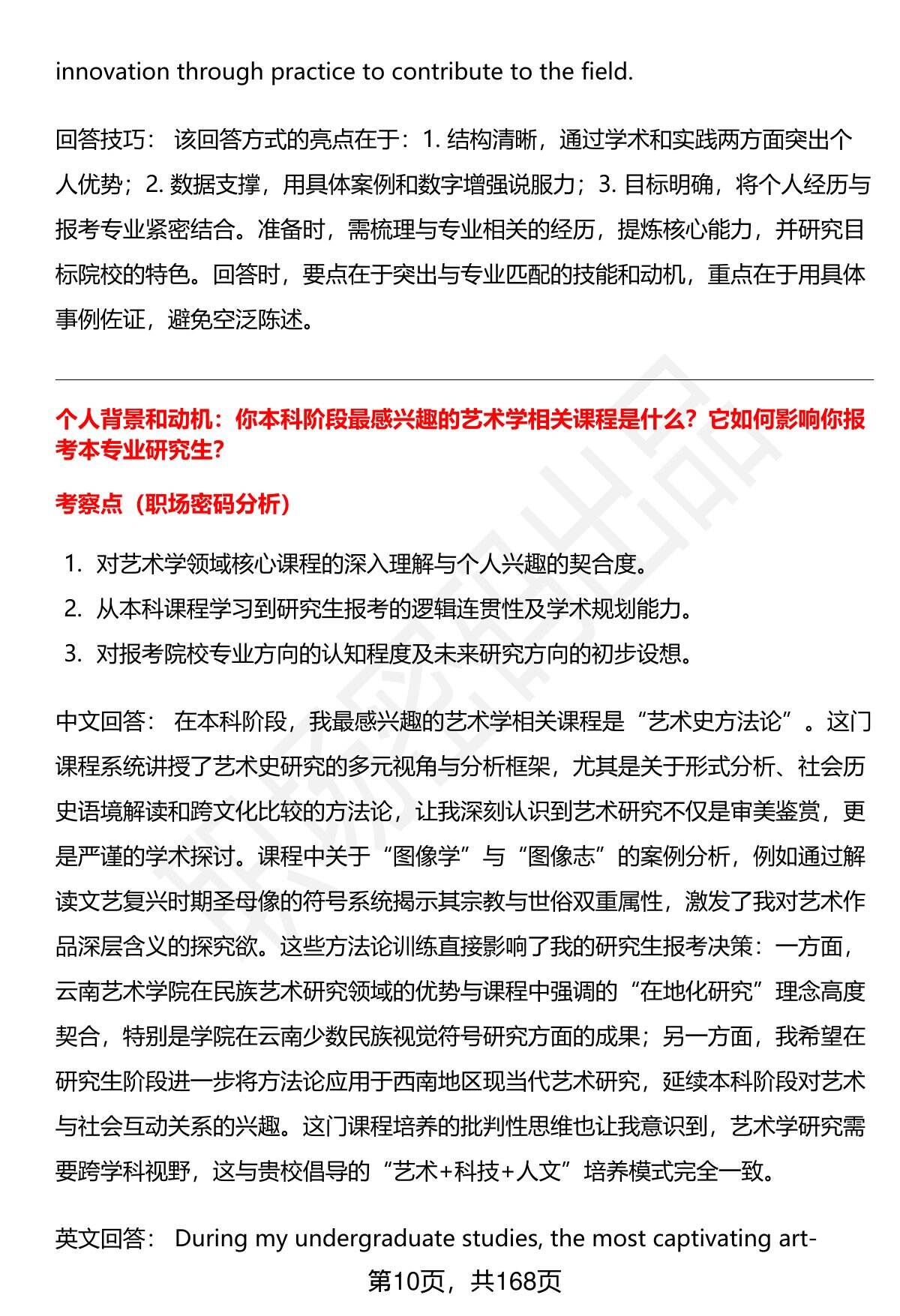 innovation through practice to contribute to the field.

回答技巧： 该回答方式的亮点在于：1. 结构清晰，通过学术和实践两方面突出个人优势；2. 数据支撑，用具体案例和数字增强说服力；3. 目标明确，将个人经历与报考专业紧密结合。准备时，需梳理与专业相关的经历，提炼核心能力，并研究目标院校的特色。回答时，要点在于突出与专业匹配的技能和动机，重点在于用具体事例佐证，避免空泛陈述。

个人背景和动机：你本科阶段最感兴趣的艺术学相关课程是什么？它如何影响你报考本专业研究生？

考察点（职场密码分析）

1. 对艺术学领域核心课程的深入理解与个人兴趣的契合度。
2. 从本科课程学习到研究生报考的逻辑连贯性及学术规划能力。
3. 对报考院校专业方向的认知程度及未来研究方向的初步设想。

中文回答： 在本科阶段，我最感兴趣的艺术学相关课程是“艺术史方法论”。这门课程系统讲授了艺术史研究的多元视角与分析框架，尤其是关于形式分析、社会历史语境解读和跨文化比较的方法论，让我深刻认识到艺术研究不仅是审美鉴赏，更是严谨的学术探讨。课程中关于“图像学”与“图像志”的案例分析，例如通过解读文艺复兴时期圣母像的符号系统揭示其宗教与世俗双重属性，激发了我对艺术作品深层含义的探究欲。这些方法论训练直接影响了我的研究生报考决策：一方面，云南艺术学院在民族艺术研究领域的优势与课程中强调的“在地化研究”理念高度契合，特别是学院在云南少数民族视觉符号研究方面的成果；另一方面，我希望在研究生阶段进一步将方法论应用于西南地区现当代艺术研究，延续本科阶段对艺术与社会互动关系的兴趣。这门课程培养的批判性思维也让我意识到，艺术学研究需要跨学科视野，这与贵校倡导的“艺术+科技+人文”培养模式完全一致。

英文回答： During my undergraduate studies, the most captivating art-

第10页，共168页